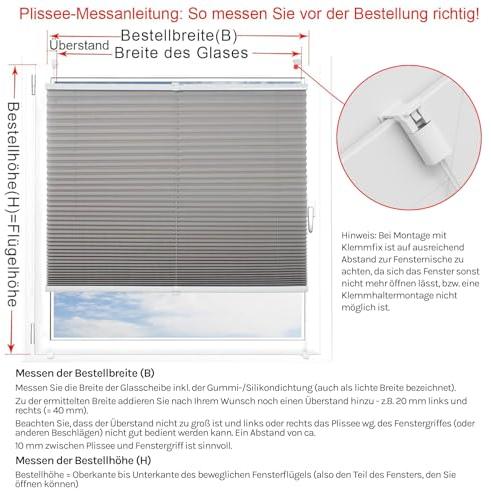 Plissee-Messanleitung: So messen Sie vor der Bestellung richtig!

Bestellbreite(B)

Überstand

Breite des Glases

Bestellhöhe(H)=Flügelhöhe

Hinweis: Bei Montage mit Klemmfix ist auf ausreichend Abstand zur Fensternische zu achten, da sich das Fenster sonst nicht mehr öffnen lässt, bzw. eine Klemmhaltermontage nicht möglich ist.

Messen der Bestellbreite (B)

Messen Sie die Breite der Glasscheibe inkl. der Gummi-/Silikondichtung (auch als lichte Breite bezeichnet).

Zu der ermittelten Breite addieren Sie nach Ihrem Wunsch noch einen Überstand hinzu - z.B. 20 mm links und rechts (= 40 mm).

Beachten Sie, dass der Überstand nicht zu groß ist und links oder rechts das Plissee wg. des Fenstergriffes (oder anderen Beschlägen) nicht gut bedient werden kann. Ein Abstand von ca.

10 mm zwischen Plissee und Fenstergriff ist sinnvoll.

Messen der Bestellhöhe (H)

Bestellhöhe = Oberkante bis Unterkante des beweglichen Fensterflügels (also den Teil des Fensters, den Sie öffnen können)